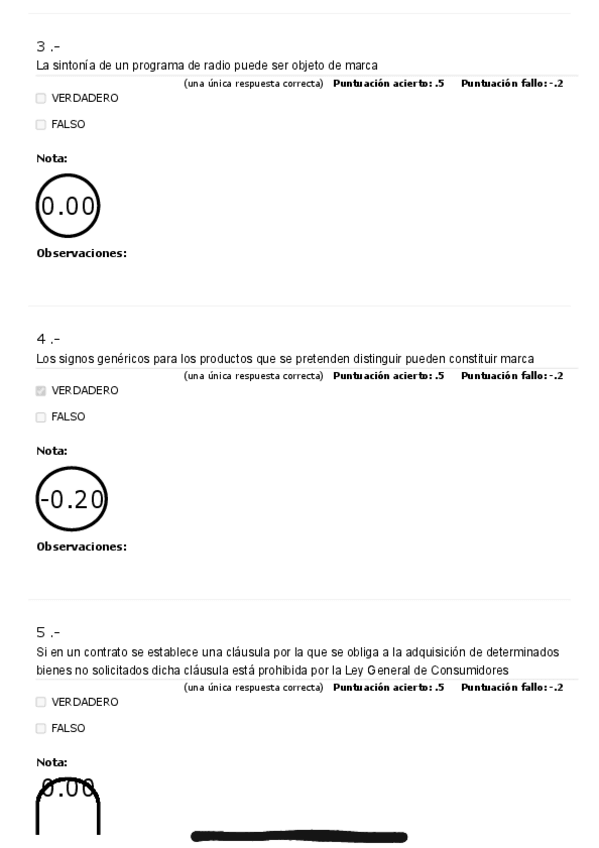 3 .-
La sintonía de un programa de radio puede ser objeto de marca

(una única respuesta correcta) Puntuación acierto: .5 Puntuación fallo: -.2

VERDADERO

FALSO

Nota:

0.00

Observaciones:

4 .-
Los signos genéricos para los productos que se pretenden distinguir pueden constituir marca

(una única respuesta correcta) Puntuación acierto: .5 Puntuación fallo: -.2

VERDADERO

FALSO

Nota:

-0.20

Observaciones:

5 .-
Si en un contrato se establece una cláusula por la que se obliga a la adquisición de determinados bienes no solicitados dicha cláusula está prohibida por la Ley General de Consumidores

(una única respuesta correcta) Puntuación acierto: .5 Puntuación fallo: -.2

VERDADERO

FALSO

Nota:

0.00